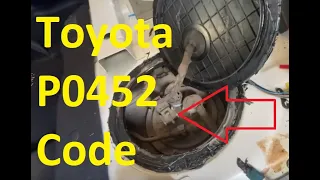 Toyota
P0452
Code